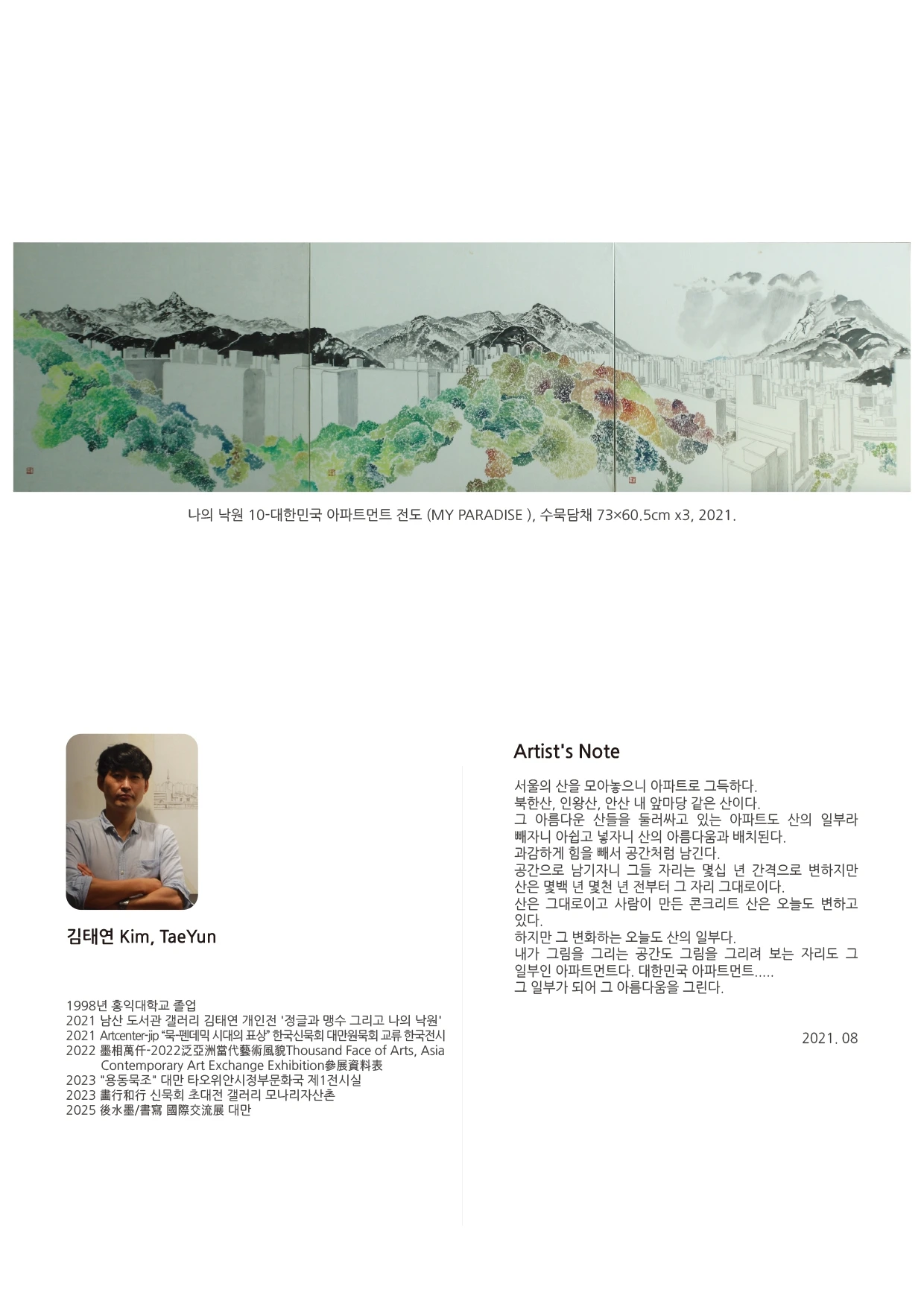 나의 낙원 10-대한민국 아파트먼트 전도 (MY PARADISE ), 수묵담채 73×60.5cm x3, 2021.

김태연 Kim, TaeYun

1998년 홍익대학교 졸업
2021 남산 도서관 갤러리 김태연 개인전 '정글과 맹수 그리고 나의 낙원'
2021 Artcenter-jip "묵-펜데믹 시대의 표상" 한국신묵회 대만원묵회 교류 한국전시
2022 墨相萬仟-2022泛亞洲當代藝術風貌Thousand Face of Arts, Asia Contemporary Art Exchange Exhibition參展資料表
2023 "용동묵조" 대만 타오위안시정부문화국 제1전시실
2023 畵行和行 신묵회 초대전 갤러리 모나리자산촌
2025 後水墨/書寫 國際交流展 대만

Artist's Note

서울의 산을 모아놓으니 아파트로 그득하다.
북한산, 인왕산, 안산 내 앞마당 같은 산이다.
그 아름다운 산들을 둘러싸고 있는 아파트도 산의 일부라 빼자니 아쉽고 넣자니 산의 아름다움과 배치된다.
과감하게 힘을 빼서 공간처럼 남긴다.
공간으로 남기자니 그들 자리는 몇십 년 간격으로 변하지만 산은 몇백 년 몇천 년 전부터 그 자리 그대로이다.
산은 그대로이고 사람이 만든 콘크리트 산은 오늘도 변하고 있다.
하지만 그 변화하는 오늘도 산의 일부다.
내가 그림을 그리는 공간도 그림을 그리려 보는 자리도 그 일부인 아파트먼트다. 대한민국 아파트먼트.....
그 일부가 되어 그 아름다움을 그린다.

2021. 08